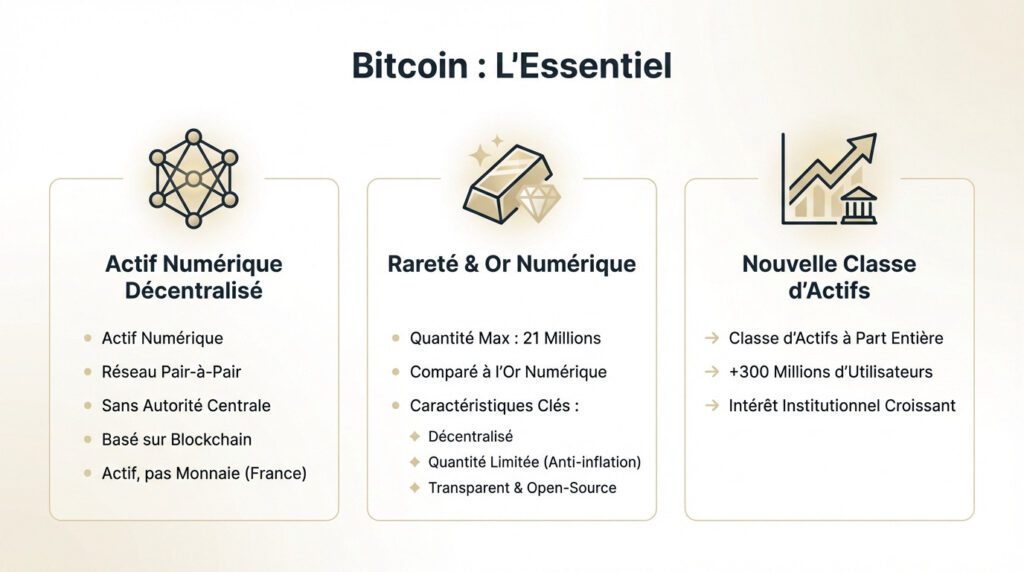 Bitcoin : L'Essentiel

Actif Numérique Décentralisé

- Actif Numérique
- Réseau Pair-à-Pair
- Sans Autorité Centrale
- Basé sur Blockchain
- Actif, pas Monnaie (France)

Rareté & Or Numérique

- Quantité Max : 21 Millions
- Comparé à l'Or Numérique
- Caractéristiques Clés :
  - Décentralisé
  - Quantité Limitée (Anti-inflation)
  - Transparent & Open-Source

Nouvelle Classe d'Actifs

→ Classe d'Actifs à Part Entière
→ +300 Millions d'Utilisateurs
→ Intérêt Institutionnel Croissant